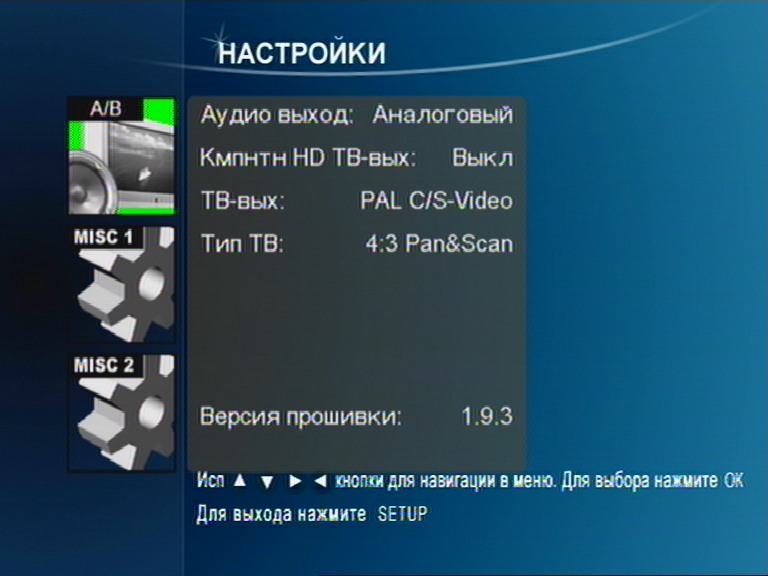 НАСТРОЙКИ

A/B

MISC 1

MISC 2

Аудио выход: Аналоговый

Кмпнтн HD ТВ-вых: Выкл

ТВ-вых: PAL C/S-Video

Тип ТВ: 4:3 Pan&Scan

Версия прошивки: 1.9.3

Исп ▲ ▼ ► ◄ кнопки для навигации в меню. Для выбора нажмите OK

Для выхода нажмите SETUP